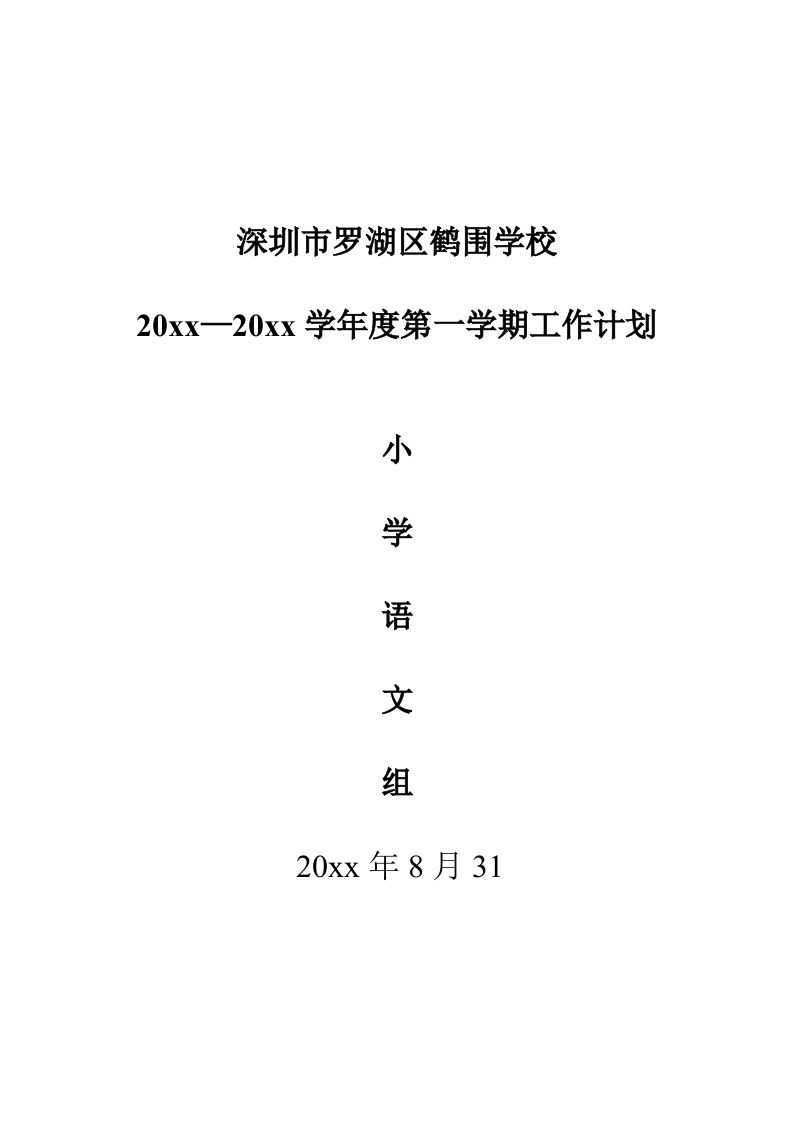 深圳市罗湖区鹤围学校

20xx—20xx学年度第一学期工作计划

小

学

语

文

组

20xx年8月31